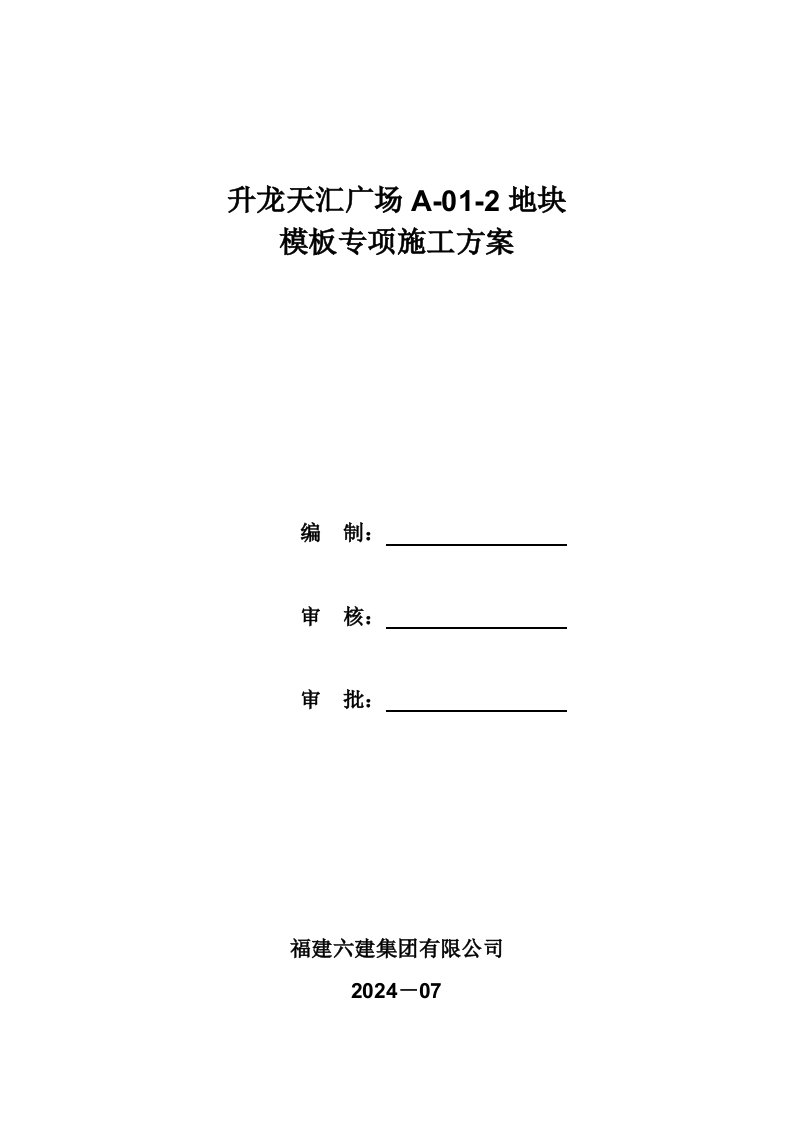 升龙天汇广场 A-01-2 地块
模板专项施工方案

编 制：

审 核：

审 批：

福建六建集团有限公司

2024－07